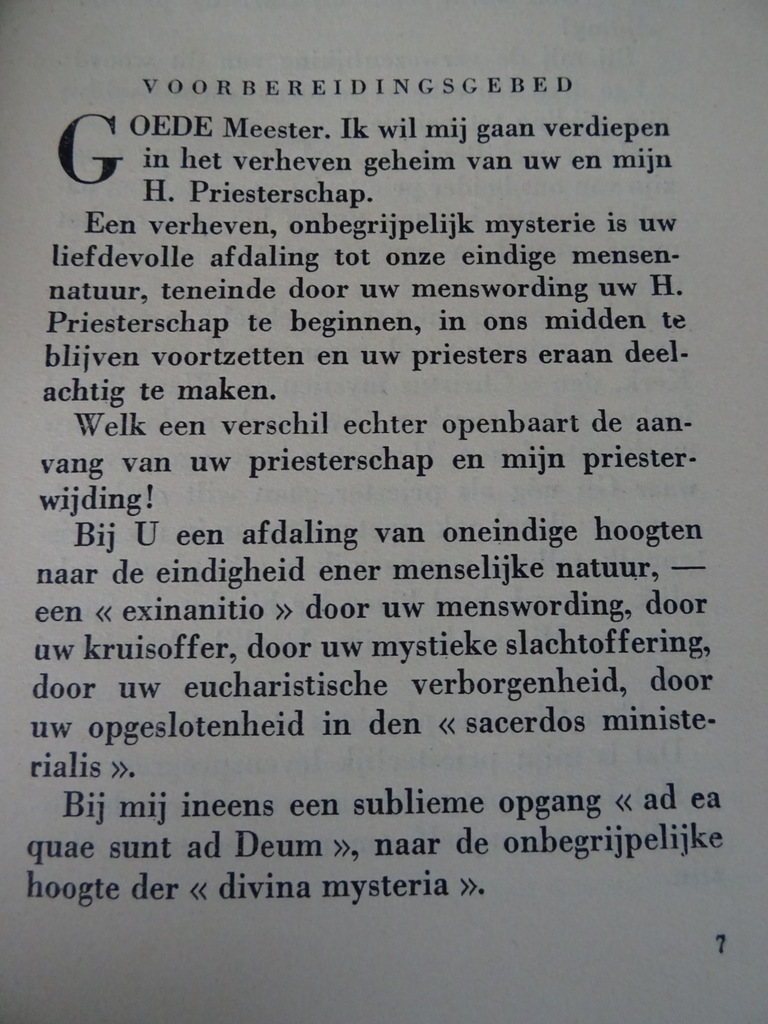 VOORBEREIDINGSGEBED

GOEDE Meester. Ik wil mij gaan verdiepen in het verheven geheim van uw en mijn H. Priesterschap.

Een verheven, onbegrijpelijk mysterie is uw liefdevolle afdaling tot onze eindige mensennatuur, teneinde door uw menswording uw H. Priesterschap te beginnen, in ons midden te blijven voortzetten en uw priesters eraan deelachtig te maken.

Welk een verschil echter openbaart de aanvang van uw priesterschap en mijn priesterwijding!

Bij U een afdaling van oneindige hoogten naar de eindigheid ener menselijke natuur, — een « exinanitio » door uw menswording, door uw kruisoffer, door uw mystieke slachtoffering, door uw eucharistische verborgenheid, door uw opgeslotenheid in den « sacerdos ministerialis ».

Bij mij ineens een sublieme opgang « ad ea quae sunt ad Deum », naar de onbegrijpelijke hoogte der « divina mysteria ».

7